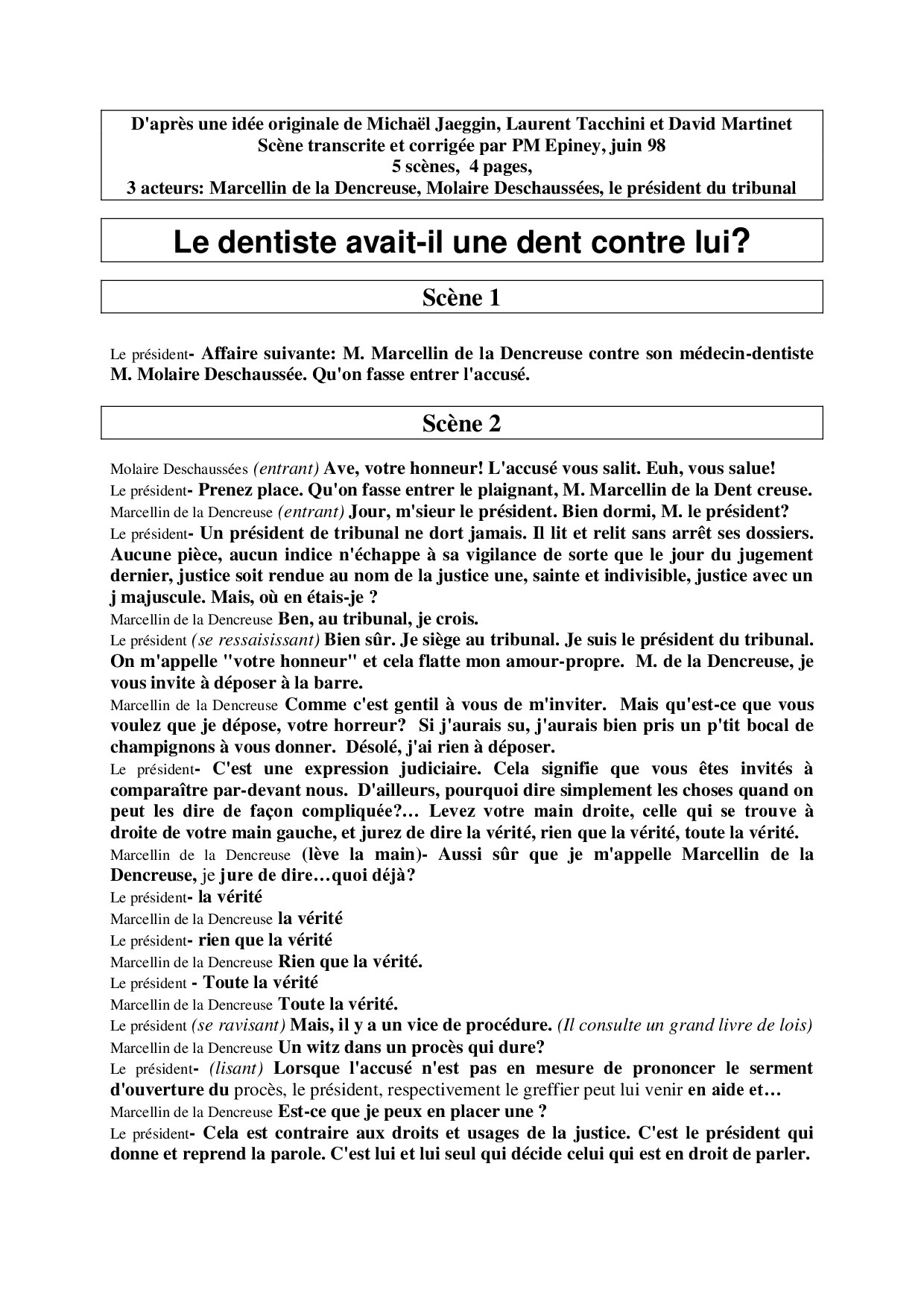 D'après une idée originale de Michaël Jaeggin, Laurent Tacchini et David Martinet
Scène transcrite et corrigée par PM Epiney, juin 98
5 scènes, 4 pages,
3 acteurs: Marcellin de la Dencreuse, Molaire Deschaussées, le président du tribunal

Le dentiste avait-il une dent contre lui?

Scène 1

Le président- Affaire suivante: M. Marcellin de la Dencreuse contre son médecin-dentiste M. Molaire Deschaussée. Qu'on fasse entrer l'accusé.

Scène 2

Molaire Deschaussées (entrant) Ave, votre honneur! L'accusé vous salit. Euh, vous salue!
Le président- Prenez place. Qu'on fasse entrer le plaignant, M. Marcellin de la Dent creuse.
Marcellin de la Dencreuse (entrant) Jour, m'sieur le président. Bien dormi, M. le président?
Le président- Un président de tribunal ne dort jamais. Il lit et relit sans arrêt ses dossiers. Aucune pièce, aucun indice n'échappe à sa vigilance de sorte que le jour du jugement dernier, justice soit rendue au nom de la justice une, sainte et indivisible, justice avec un j majuscule. Mais, où en étais-je ?
Marcellin de la Dencreuse Ben, au tribunal, je crois.
Le président (se ressaisissant) Bien sûr. Je siège au tribunal. Je suis le président du tribunal. On m'appelle "votre honneur" et cela flatte mon amour-propre. M. de la Dencreuse, je vous invite à déposer à la barre.
Marcellin de la Dencreuse Comme c'est gentil à vous de m'inviter. Mais qu'est-ce que vous voulez que je dépose, votre horreur? Si j'aurais su, j'aurais bien pris un p'tit bocal de champignons à vous donner. Désolé, j'ai rien à déposer.
Le président- C'est une expression judiciaire. Cela signifie que vous êtes invités à comparaître par-devant nous. D'ailleurs, pourquoi dire simplement les choses quand on peut les dire de façon compliquée?… Levez votre main droite, celle qui se trouve à droite de votre main gauche, et jurez de dire la vérité, rien que la vérité, toute la vérité.
Marcellin de la Dencreuse (lève la main)- Aussi sûr que je m'appelle Marcellin de la Dencreuse, je jure de dire…quoi déjà?
Le président- la vérité
Marcellin de la Dencreuse la vérité
Le président- rien que la vérité
Marcellin de la Dencreuse Rien que la vérité.
Le président - Toute la vérité
Marcellin de la Dencreuse Toute la vérité.
Le président (se ravisant) Mais, il y a un vice de procédure. (Il consulte un grand livre de lois)
Marcellin de la Dencreuse Un witz dans un procès qui dure?
Le président- (lisant) Lorsque l'accusé n'est pas en mesure de prononcer le serment d'ouverture du procès, le président, respectivement le greffier peut lui venir en aide et…
Marcellin de la Dencreuse Est-ce que je peux en placer une ?
Le président- Cela est contraire aux droits et usages de la justice. C'est le président qui donne et reprend la parole. C'est lui et lui seul qui décide celui qui est en droit de parler.